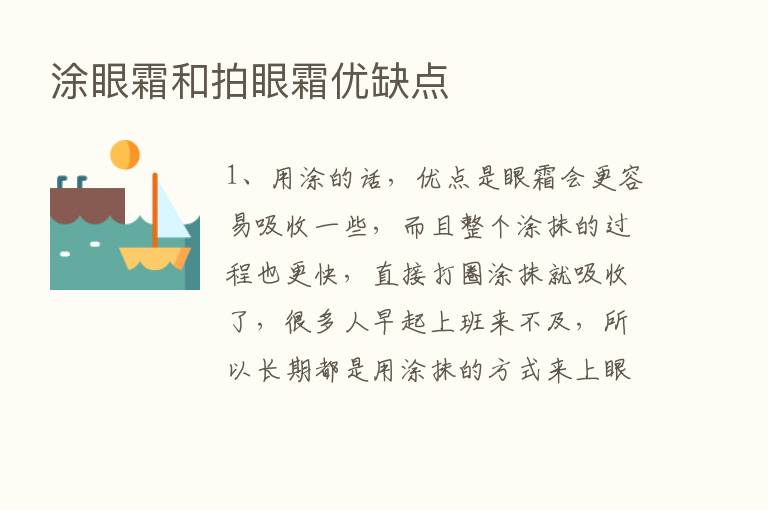 涂眼霜和拍眼霜优缺点

1、用涂的话，优点是眼霜会更容易吸收一些，而且整个涂抹的过程也更快，直接打圈涂抹就吸收了，很多人早起上班来不及，所以长期都是用涂抹的方式来上眼